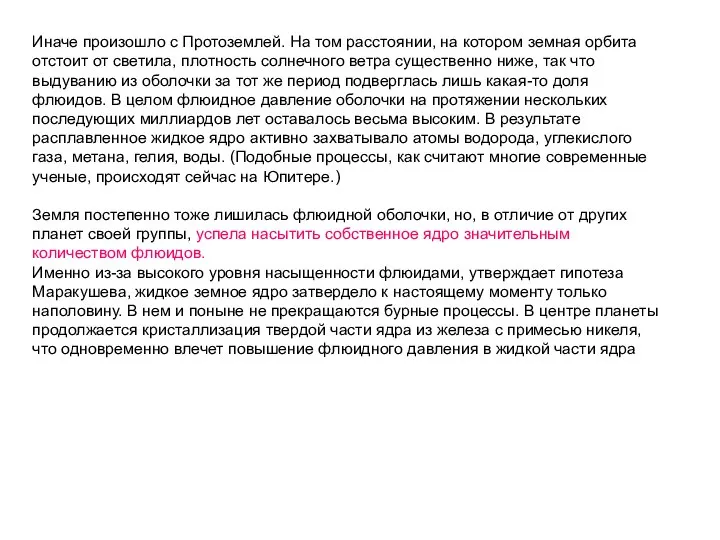 Иначе произошло с Протоземлей. На том расстоянии, на котором земная орбита отстоит от светила, плотность солнечного ветра существенно ниже, так что выдуванию из оболочки за тот же период подверглась лишь какая-то доля флюидов. В целом флюидное давление оболочки на протяжении нескольких последующих миллиардов лет оставалось весьма высоким. В результате расплавленное жидкое ядро активно захватывало атомы водорода, углекислого газа, метана, гелия, воды. (Подобные процессы, как считают многие современные ученые, происходят сейчас на Юпитере.)

Земля постепенно тоже лишилась флюидной оболочки, но, в отличие от других планет своей группы, успела насытить собственное ядро значительным количеством флюидов.
Именно из-за высокого уровня насыщенности флюидами, утверждает гипотеза Маракушева, жидкое земное ядро затвердело к настоящему моменту только наполовину. В нем и поныне не прекращаются бурные процессы. В центре планеты продолжается кристаллизация твердой части ядра из железа с примесью никеля, что одновременно влечет повышение флюидного давления в жидкой части ядра